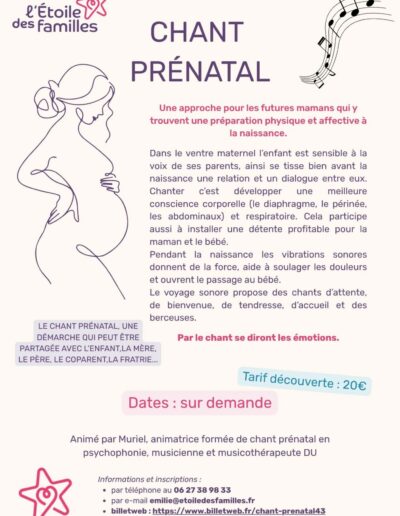 l'Étoile des familles

CHANT PRÉNATAL

Une approche pour les futures mamans qui y trouvent une préparation physique et affective à la naissance.

Dans le ventre maternel l'enfant est sensible à la voix de ses parents, ainsi se tisse bien avant la naissance une relation et un dialogue entre eux. Chanter c'est développer une meilleure conscience corporelle (le diaphragme, le périnée, les abdominaux) et respiratoire. Cela participe aussi à installer une détente profitable pour la maman et le bébé.
Pendant la naissance les vibrations sonores donnent de la force, aide à soulager les douleurs et ouvrent le passage au bébé.
Le voyage sonore propose des chants d'attente, de bienvenue, de tendresse, d'accueil et des berceuses.

Par le chant se diront les émotions.

LE CHANT PRÉNATAL, UNE DÉMARCHE QUI PEUT ÊTRE PARTAGÉE AVEC L'ENFANT,LA MÈRE, LE PÈRE, LE COPARENT,LA FRATRIE...

Tarif découverte : 20€

Dates : sur demande

Animé par Muriel, animatrice formée de chant prénatal en psychophonie, musicienne et musicothérapeute DU

Informations et inscriptions :
• par téléphone au 06 27 38 98 33
• par e-mail emilie@etoiledesfamilles.fr
• billetweb : https://www.billetweb.fr/chant-prenatal43